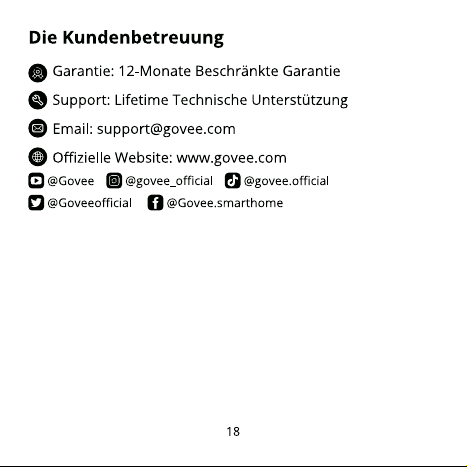 Die Kundenbetreuung

Garantie: 12-Monate Beschränkte Garantie

Support: Lifetime Technische Unterstützung

Email: support@govee.com

Offizielle Website: www.govee.com

@Govee @govee_official @govee.official

@Goveeofficial @Govee.smarthome

18